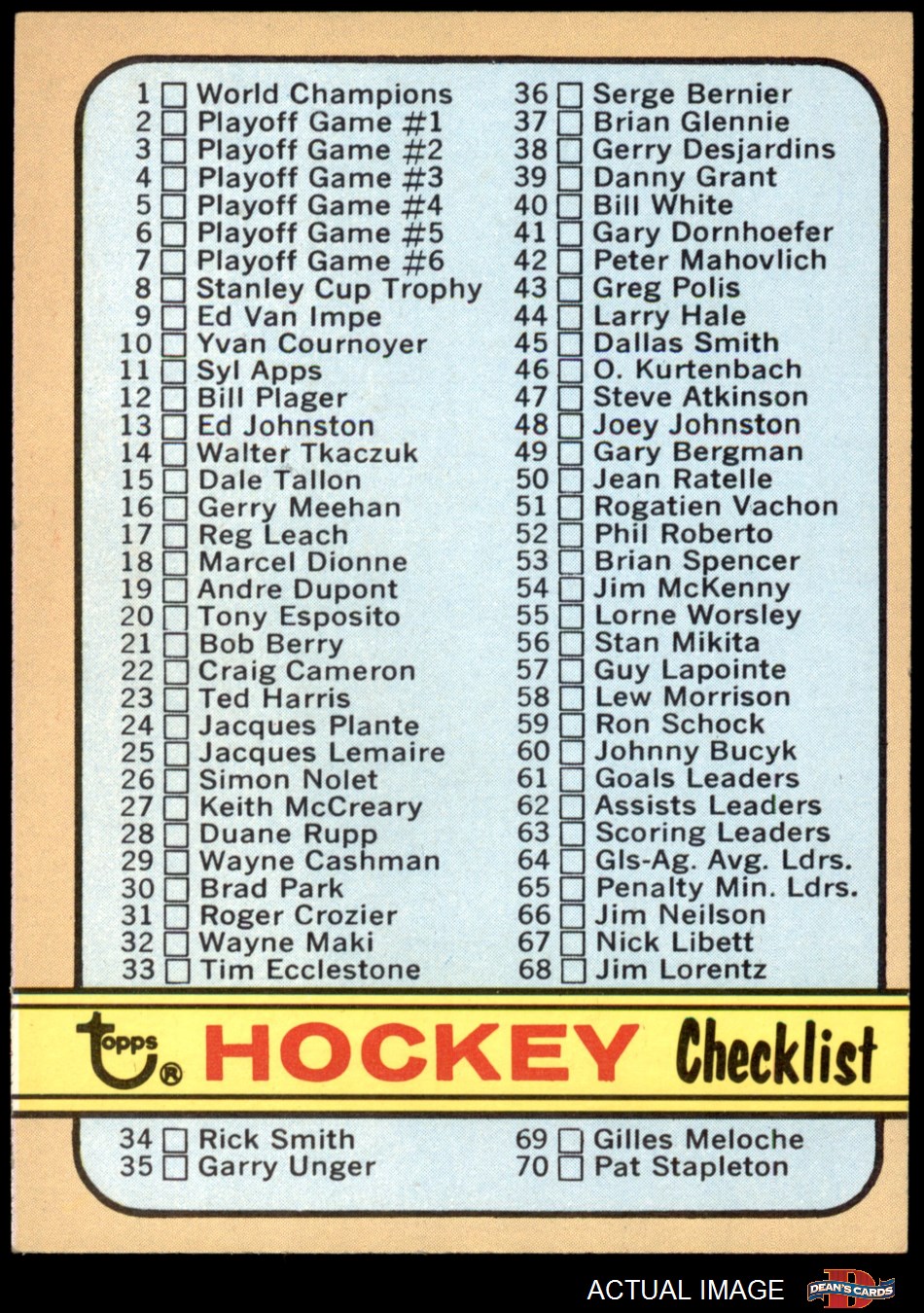 1 ☐ World Champions
2 ☐ Playoff Game #1
3 ☐ Playoff Game #2
4 ☐ Playoff Game #3
5 ☐ Playoff Game #4
6 ☐ Playoff Game #5
7 ☐ Playoff Game #6
8 ☐ Stanley Cup Trophy
9 ☐ Ed Van Impe
10 ☐ Yvan Cournoyer
11 ☐ Syl Apps
12 ☐ Bill Plager
13 ☐ Ed Johnston
14 ☐ Walter Tkaczuk
15 ☐ Dale Tallon
16 ☐ Gerry Meehan
17 ☐ Reg Leach
18 ☐ Marcel Dionne
19 ☐ Andre Dupont
20 ☐ Tony Esposito
21 ☐ Bob Berry
22 ☐ Craig Cameron
23 ☐ Ted Harris
24 ☐ Jacques Plante
25 ☐ Jacques Lemaire
26 ☐ Simon Nolet
27 ☐ Keith McCreary
28 ☐ Duane Rupp
29 ☐ Wayne Cashman
30 ☐ Brad Park
31 ☐ Roger Crozier
32 ☐ Wayne Maki
33 ☐ Tim Ecclestone

36 ☐ Serge Bernier
37 ☐ Brian Glennie
38 ☐ Gerry Desjardins
39 ☐ Danny Grant
40 ☐ Bill White
41 ☐ Gary Dornhoefer
42 ☐ Peter Mahovlich
43 ☐ Greg Polis
44 ☐ Larry Hale
45 ☐ Dallas Smith
46 ☐ O. Kurtenbach
47 ☐ Steve Atkinson
48 ☐ Joey Johnston
49 ☐ Gary Bergman
50 ☐ Jean Ratelle
51 ☐ Rogatien Vachon
52 ☐ Phil Roberto
53 ☐ Brian Spencer
54 ☐ Jim McKenny
55 ☐ Lorne Worsley
56 ☐ Stan Mikita
57 ☐ Guy Lapointe
58 ☐ Lew Morrison
59 ☐ Ron Schock
60 ☐ Johnny Bucyk
61 ☐ Goals Leaders
62 ☐ Assists Leaders
63 ☐ Scoring Leaders
64 ☐ Gls-Ag. Avg. Ldrs.
65 ☐ Penalty Min. Ldrs.
66 ☐ Jim Neilson
67 ☐ Nick Libett
68 ☐ Jim Lorentz

topps® HOCKEY Checklist

34 ☐ Rick Smith
35 ☐ Garry Unger

69 ☐ Gilles Meloche
70 ☐ Pat Stapleton

ACTUAL IMAGE
DEAN'S CARDS